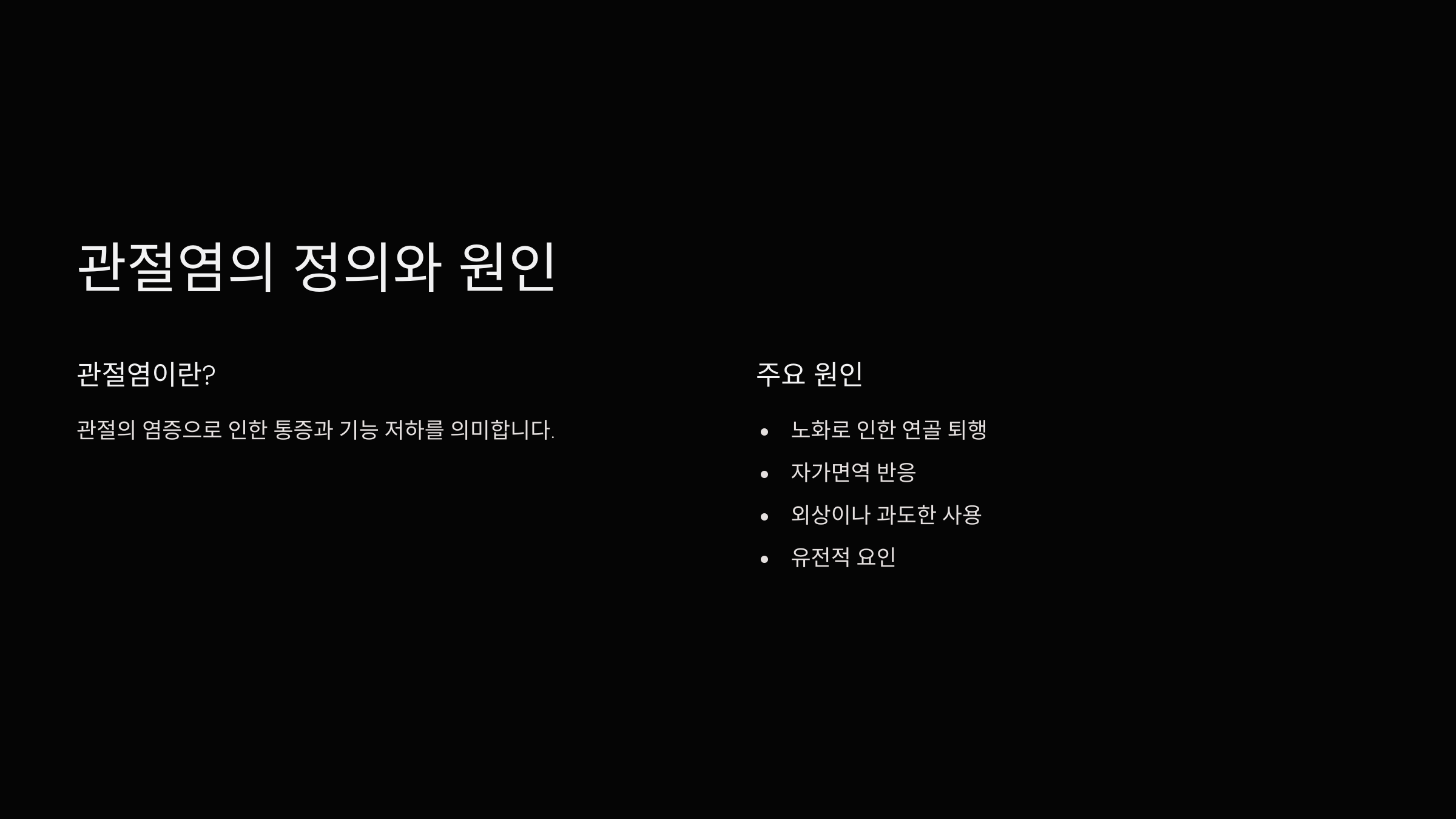 관절염의 정의와 원인

관절염이란?

관절의 염증으로 인한 통증과 기능 저하를 의미합니다.

주요 원인

• 노화로 인한 연골 퇴행
• 자가면역 반응
• 외상이나 과도한 사용
• 유전적 요인